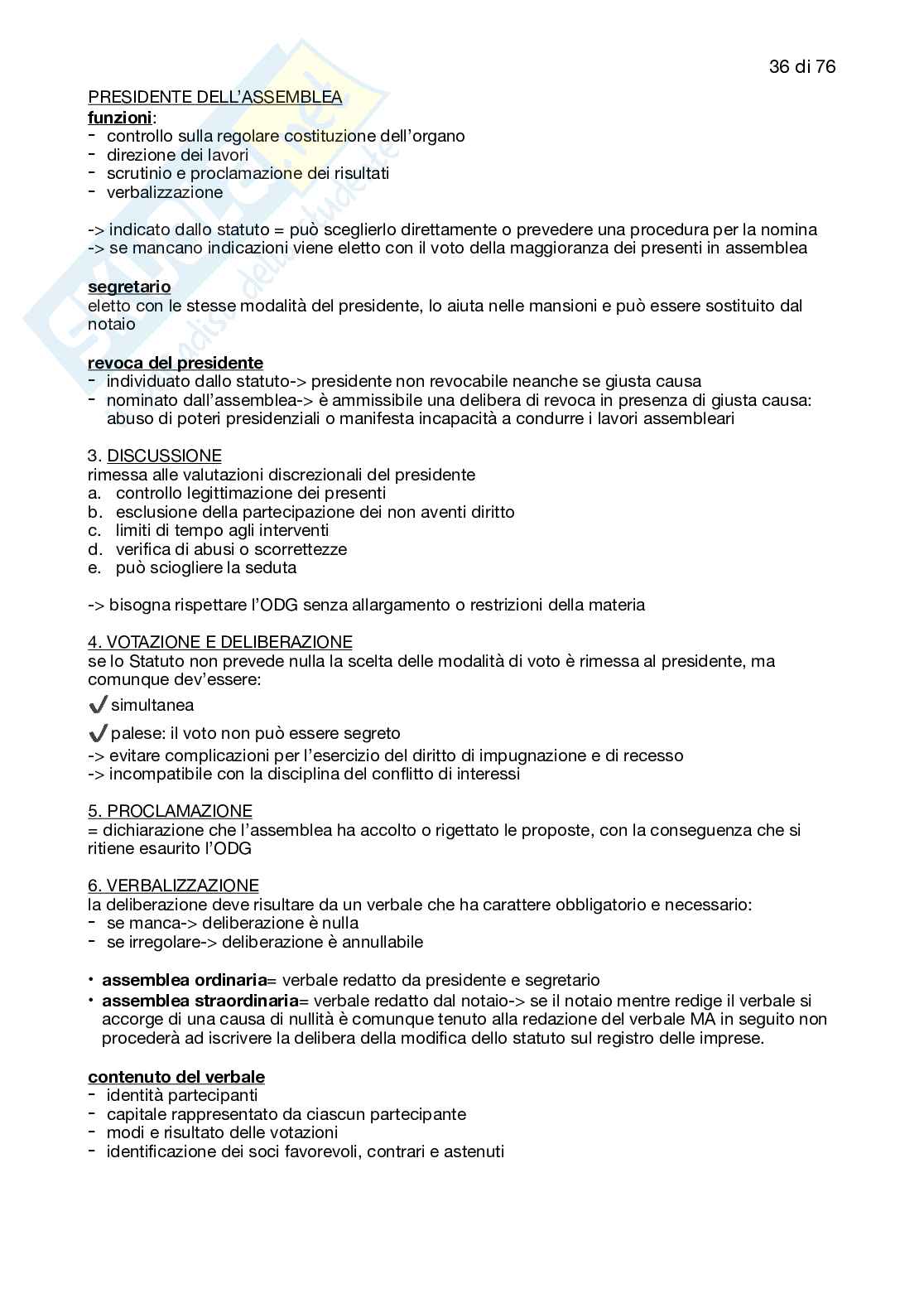 36 di 76

PRESIDENTE DELL'ASSEMBLEA
funzioni:
- controllo sulla regolare costituzione dell'organo
- direzione dei lavori
- scrutinio e proclamazione dei risultati
- verbalizzazione

-> indicato dallo statuto = può sceglierlo direttamente o prevedere una procedura per la nomina
-> se mancano indicazioni viene eletto con il voto della maggioranza dei presenti in assemblea

segretario
eletto con le stesse modalità del presidente, lo aiuta nelle mansioni e può essere sostituito dal notaio

revoca del presidente
- individuato dallo statuto-> presidente non revocabile neanche se giusta causa
- nominato dall'assemblea-> è ammissibile una delibera di revoca in presenza di giusta causa: abuso di poteri presidenziali o manifesta incapacità a condurre i lavori assembleari

3. DISCUSSIONE
rimessa alle valutazioni discrezionali del presidente
a. controllo legittimazione dei presenti
b. esclusione della partecipazione dei non aventi diritto
c. limiti di tempo agli interventi
d. verifica di abusi o scorrettezze
e. può sciogliere la seduta

-> bisogna rispettare l'ODG senza allargamento o restrizioni della materia

4. VOTAZIONE E DELIBERAZIONE
se lo Statuto non prevede nulla la scelta delle modalità di voto è rimessa al presidente, ma comunque dev'essere:
✔ simultanea
✔ palese: il voto non può essere segreto
-> evitare complicazioni per l'esercizio del diritto di impugnazione e di recesso
-> incompatibile con la disciplina del conflitto di interessi

5. PROCLAMAZIONE
= dichiarazione che l'assemblea ha accolto o rigettato le proposte, con la conseguenza che si ritiene esaurito l'ODG

6. VERBALIZZAZIONE
la deliberazione deve risultare da un verbale che ha carattere obbligatorio e necessario:
- se manca-> deliberazione è nulla
- se irregolare-> deliberazione è annullabile

• assemblea ordinaria= verbale redatto da presidente e segretario
• assemblea straordinaria= verbale redatto dal notaio-> se il notaio mentre redige il verbale si accorge di una causa di nullità è comunque tenuto alla redazione del verbale MA in seguito non procederà ad iscrivere la delibera della modifica dello statuto sul registro delle imprese.

contenuto del verbale
- identità partecipanti
- capitale rappresentato da ciascun partecipante
- modi e risultato delle votazioni
- identificazione dei soci favorevoli, contrari e astenuti